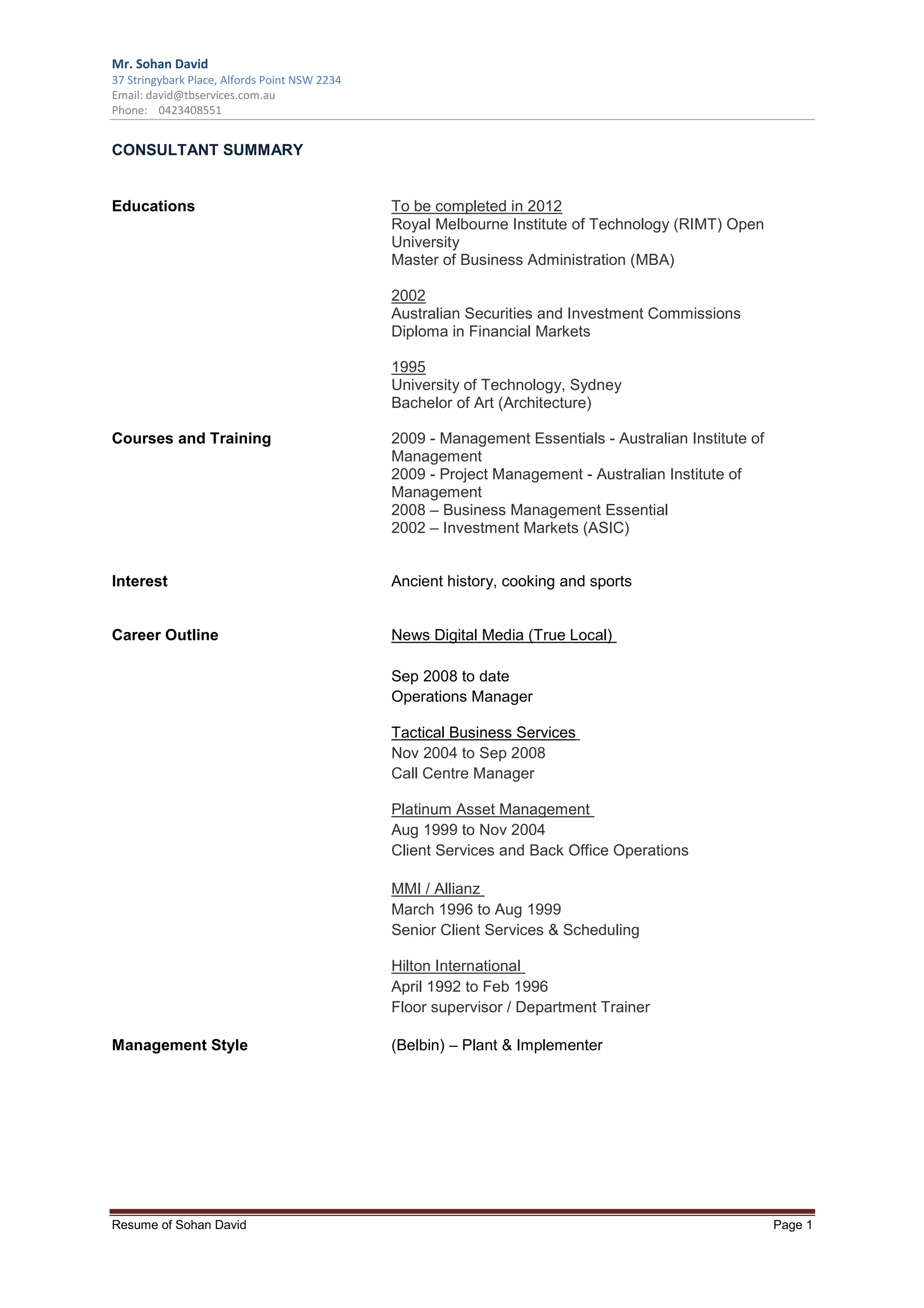 Mr. Sohan David
37 Stringybark Place, Alfords Point NSW 2234
Email: david@tbservices.com.au
Phone: 0423408551

CONSULTANT SUMMARY

Educations

To be completed in 2012
Royal Melbourne Institute of Technology (RIMT) Open University
Master of Business Administration (MBA)

2002
Australian Securities and Investment Commissions
Diploma in Financial Markets

1995
University of Technology, Sydney
Bachelor of Art (Architecture)

Courses and Training

2009 - Management Essentials - Australian Institute of Management
2009 - Project Management - Australian Institute of Management
2008 – Business Management Essential
2002 – Investment Markets (ASIC)

Interest

Ancient history, cooking and sports

Career Outline

News Digital Media (True Local)

Sep 2008 to date
Operations Manager

Tactical Business Services
Nov 2004 to Sep 2008
Call Centre Manager

Platinum Asset Management
Aug 1999 to Nov 2004
Client Services and Back Office Operations

MMI / Allianz
March 1996 to Aug 1999
Senior Client Services & Scheduling

Hilton International
April 1992 to Feb 1996
Floor supervisor / Department Trainer

Management Style

(Belbin) – Plant & Implementer

Resume of Sohan David
Page 1